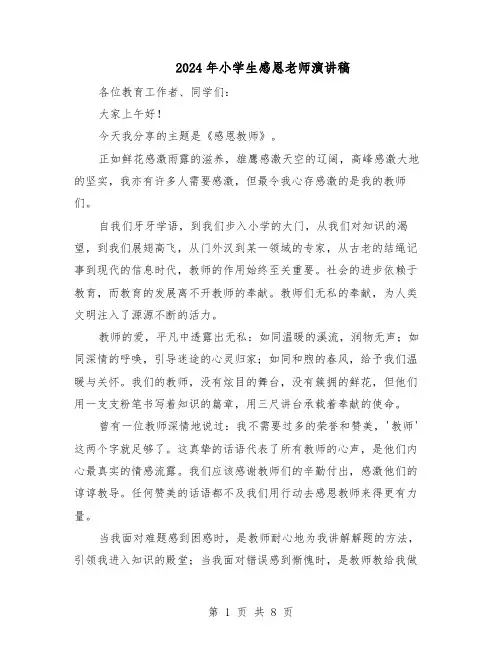 2024年小学生感恩老师演讲稿

各位教育工作者、同学们：

大家上午好！

今天我分享的主题是《感恩教师》。

正如鲜花感激雨露的滋养，雄鹰感激天空的辽阔，高峰感激大地的坚实，我亦有许多人需要感激，但最令我心存感激的是我的教师们。

自我们牙牙学语，到我们步入小学的大门，从我们对知识的渴望，到我们展翅高飞，从门外汉到某一领域的专家，从古老的结绳记事到现代的信息时代，教师的作用始终至关重要。社会的进步依赖于教育，而教育的发展离不开教师的奉献。教师们无私的奉献，为人类文明注入了源源不断的活力。

教师的爱，平凡中透露出无私：如同温暖的溪流，润物无声；如同深情的呼唤，引导迷途的心灵归家；如同和煦的春风，给予我们温暖与关怀。我们的教师，没有炫目的舞台，没有簇拥的鲜花，但他们用一支支粉笔书写着知识的篇章，用三尺讲台承载着奉献的使命。

曾有一位教师深情地说过：我不需要过多的荣誉和赞美，'教师'这两个字就足够了。这真挚的话语代表了所有教师的心声，是他们内心最真实的情感流露。我们应该感谢教师们的辛勤付出，感激他们的谆谆教导。任何赞美的话语都不及我们用行动去感恩教师来得更有力量。

当我面对难题感到困惑时，是教师耐心地为我讲解解题的方法，引领我进入知识的殿堂；当我面对错误感到惭愧时，是教师教给我做

第 1 页 共 8 页